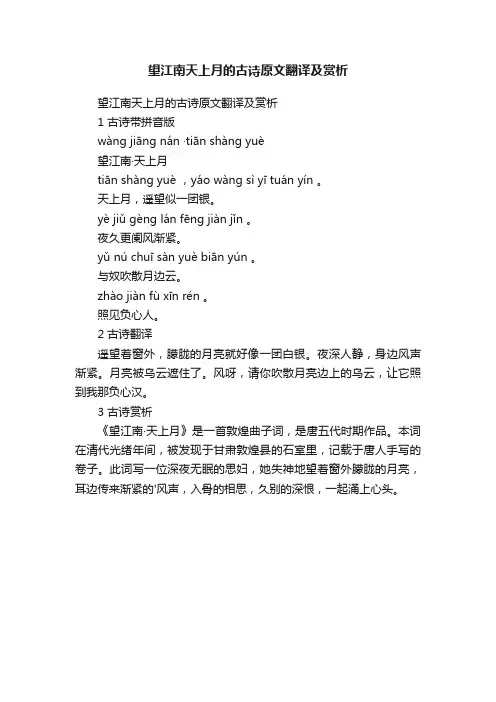 望江南天上月的古诗原文翻译及赏析

望江南天上月的古诗原文翻译及赏析

1 古诗带拼音版

wàng jiāng nán ·tiān shàng yuè

望江南·天上月

tiān shàng yuè ，yáo wàng sì yī tuán yín 。

天上月，遥望似一团银。

yè jiǔ gèng lán fēng jiàn jǐn 。

夜久更阑风渐紧。

yǔ nú chuī sàn yuè biān yún 。

与奴吹散月边云。

zhào jiàn fù xīn rén 。

照见负心人。

2 古诗翻译

遥望着窗外，朦胧的月亮就好像一团白银。夜深人静，身边风声渐紧。月亮被乌云遮住了。风呀，请你吹散月亮边上的乌云，让它照到我那负心汉。

3 古诗赏析

《望江南·天上月》是一首敦煌曲子词，是唐五代时期作品。本词在清代光绪年间，被发现于甘肃敦煌县的石室里，记载于唐人手写的卷子。此词写一位深夜无眠的思妇，她失神地望着窗外朦胧的月亮，耳边传来渐紧的'风声，入骨的相思，久别的深恨，一起涌上心头。